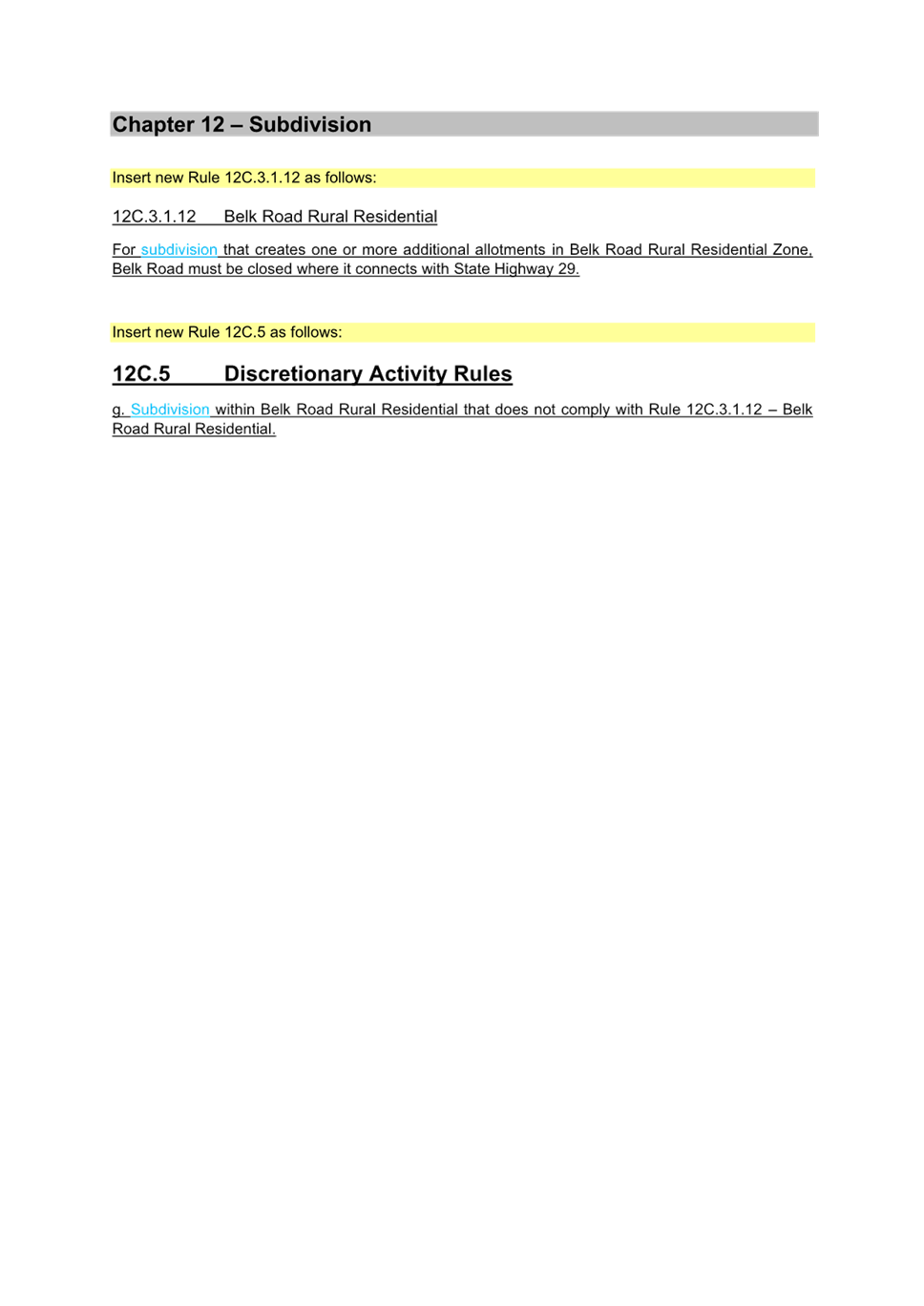 Chapter 12 – Subdivision

Insert new Rule 12C.3.1.12 as follows:

12C.3.1.12 Belk Road Rural Residential

For subdivision that creates one or more additional allotments in Belk Road Rural Residential Zone, Belk Road must be closed where it connects with State Highway 29.

Insert new Rule 12C.5 as follows:

12C.5 Discretionary Activity Rules

g. Subdivision within Belk Road Rural Residential that does not comply with Rule 12C.3.1.12 – Belk Road Rural Residential.